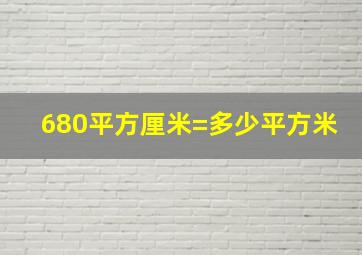 680平方厘米=多少平方米